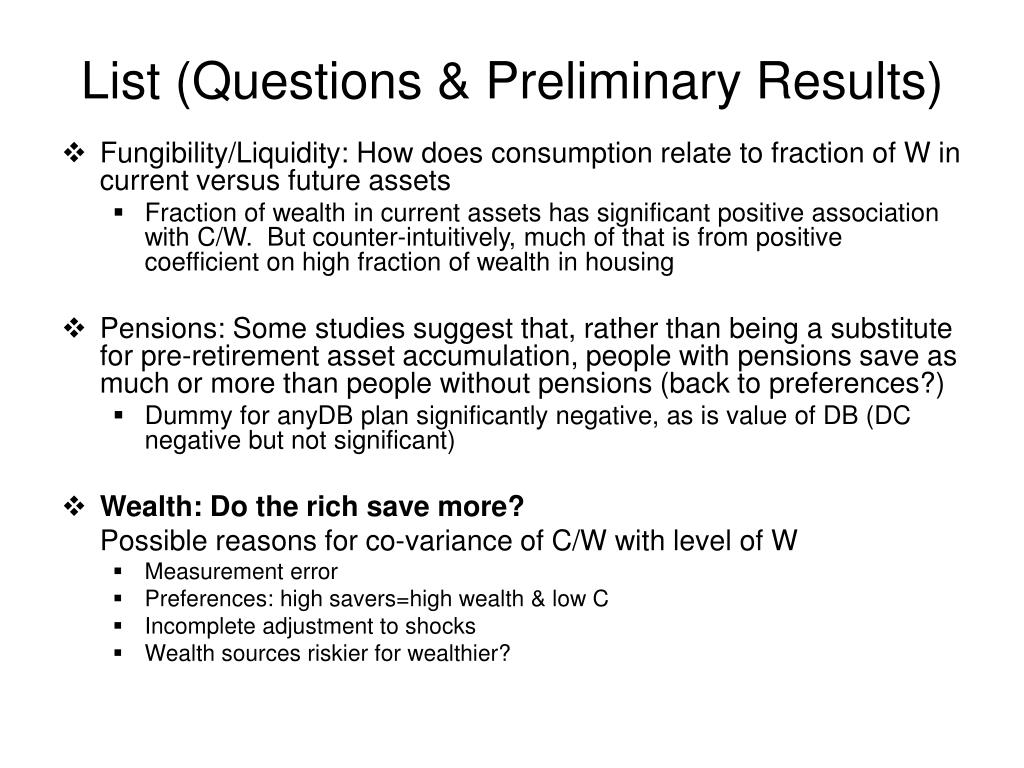 List (Questions & Preliminary Results)

❖ Fungibility/Liquidity: How does consumption relate to fraction of W in current versus future assets

▪ Fraction of wealth in current assets has significant positive association with C/W. But counter-intuitively, much of that is from positive coefficient on high fraction of wealth in housing

❖ Pensions: Some studies suggest that, rather than being a substitute for pre-retirement asset accumulation, people with pensions save as much or more than people without pensions (back to preferences?)

▪ Dummy for anyDB plan significantly negative, as is value of DB (DC negative but not significant)

❖ Wealth: Do the rich save more?

Possible reasons for co-variance of C/W with level of W

▪ Measurement error
▪ Preferences: high savers=high wealth & low C
▪ Incomplete adjustment to shocks
▪ Wealth sources riskier for wealthier?